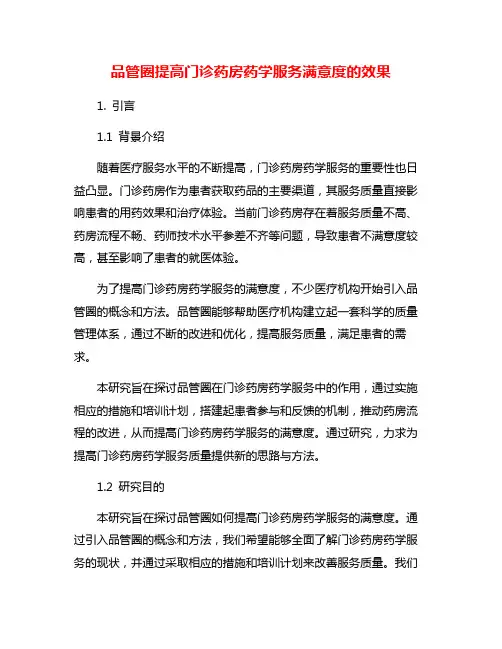 品管圈提高门诊药房药学服务满意度的效果

1. 引言

1.1 背景介绍

随着医疗服务水平的不断提高，门诊药房药学服务的重要性也日益凸显。门诊药房作为患者获取药品的主要渠道，其服务质量直接影响患者的用药效果和治疗体验。当前门诊药房存在着服务质量不高、药房流程不畅、药师技术水平参差不齐等问题，导致患者不满意度较高，甚至影响了患者的就医体验。

为了提高门诊药房药学服务的满意度，不少医疗机构开始引入品管圈的概念和方法。品管圈能够帮助医疗机构建立起一套科学的质量管理体系，通过不断的改进和优化，提高服务质量，满足患者的需求。

本研究旨在探讨品管圈在门诊药房药学服务中的作用，通过实施相应的措施和培训计划，搭建起患者参与和反馈的机制，推动药房流程的改进，从而提高门诊药房药学服务的满意度。通过研究，力求为提高门诊药房药学服务质量提供新的思路与方法。

1.2 研究目的

本研究旨在探讨品管圈如何提高门诊药房药学服务的满意度。通过引入品管圈的概念和方法，我们希望能够全面了解门诊药房药学服务的现状，并通过采取相应的措施和培训计划来改善服务质量。我们